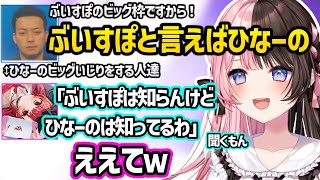 ぶいすぽのビッグ枠ですから！
ぶいすぽと言えばひなーの

↕ひなーのビッグいじりをする人達

「ぶいすぽは知らんけど
ひなーのは知ってるわ」

聞くもん

ええてw